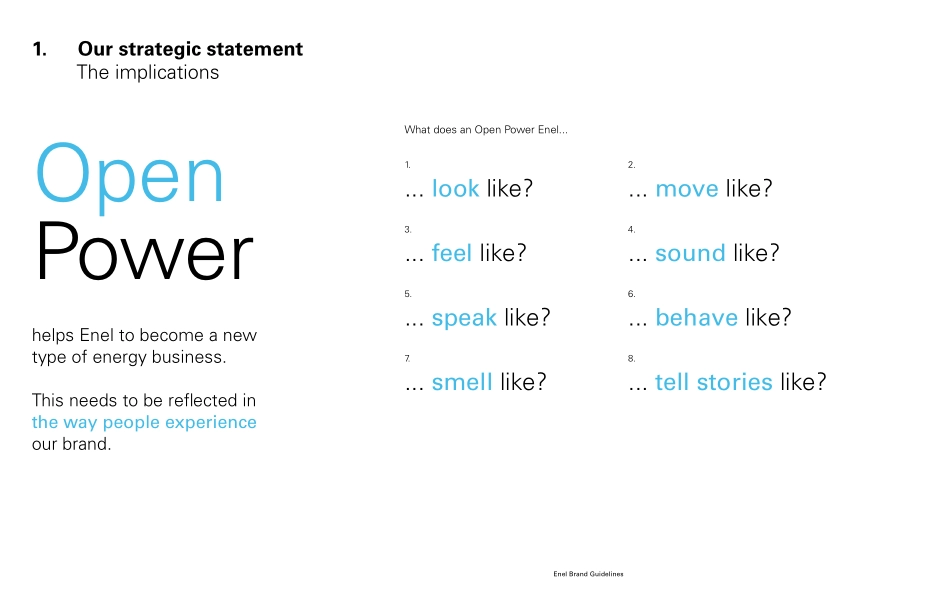 1. Our strategic statement
The implications

Open
Power

helps Enel to become a new type of energy business.

This needs to be reflected in the way people experience our brand.

What does an Open Power Enel...

1.
... look like?

2.
... move like?

3.
... feel like?

4.
... sound like?

5.
... speak like?

6.
... behave like?

7.
... smell like?

8.
... tell stories like?

Enel Brand Guidelines